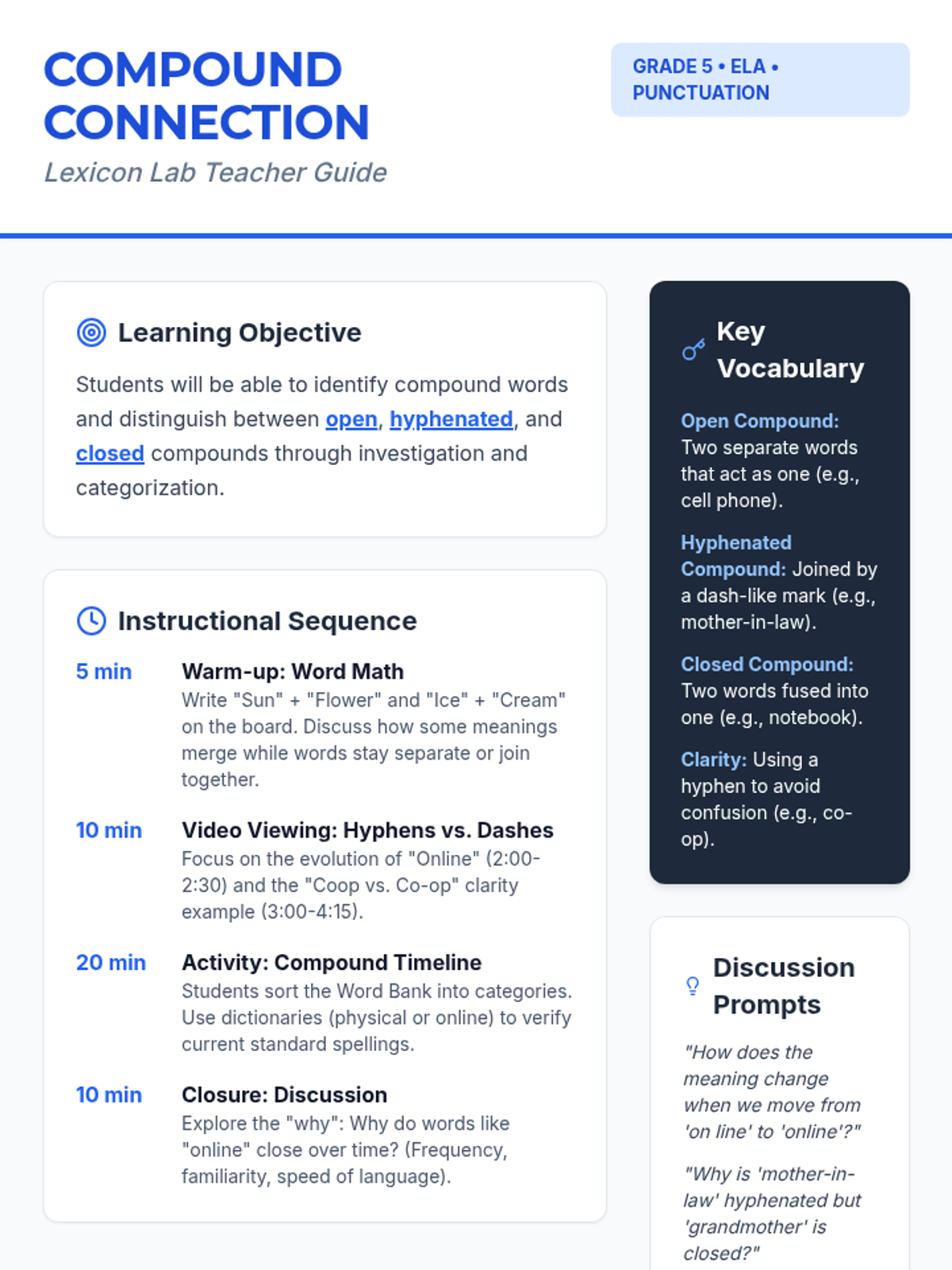 COMPOUND CONNECTION

Lexicon Lab Teacher Guide

GRADE 5 • ELA • PUNCTUATION

Learning Objective

Students will be able to identify compound words and distinguish between open, hyphenated, and closed compounds through investigation and categorization.

Instructional Sequence

5 min
Warm-up: Word Math
Write "Sun" + "Flower" and "Ice" + "Cream" on the board. Discuss how some meanings merge while words stay separate or join together.

10 min
Video Viewing: Hyphens vs. Dashes
Focus on the evolution of "Online" (2:00-2:30) and the "Coop vs. Co-op" clarity example (3:00-4:15).

20 min
Activity: Compound Timeline
Students sort the Word Bank into categories. Use dictionaries (physical or online) to verify current standard spellings.

10 min
Closure: Discussion
Explore the "why": Why do words like "online" close over time? (Frequency, familiarity, speed of language).

Key Vocabulary

Open Compound: Two separate words that act as one (e.g., cell phone).

Hyphenated Compound: Joined by a dash-like mark (e.g., mother-in-law).

Closed Compound: Two words fused into one (e.g., notebook).

Clarity: Using a hyphen to avoid confusion (e.g., co-op).

Discussion Prompts

"How does the meaning change when we move from 'on line' to 'online'?"

"Why is 'mother-in-law' hyphenated but 'grandmother' is closed?"